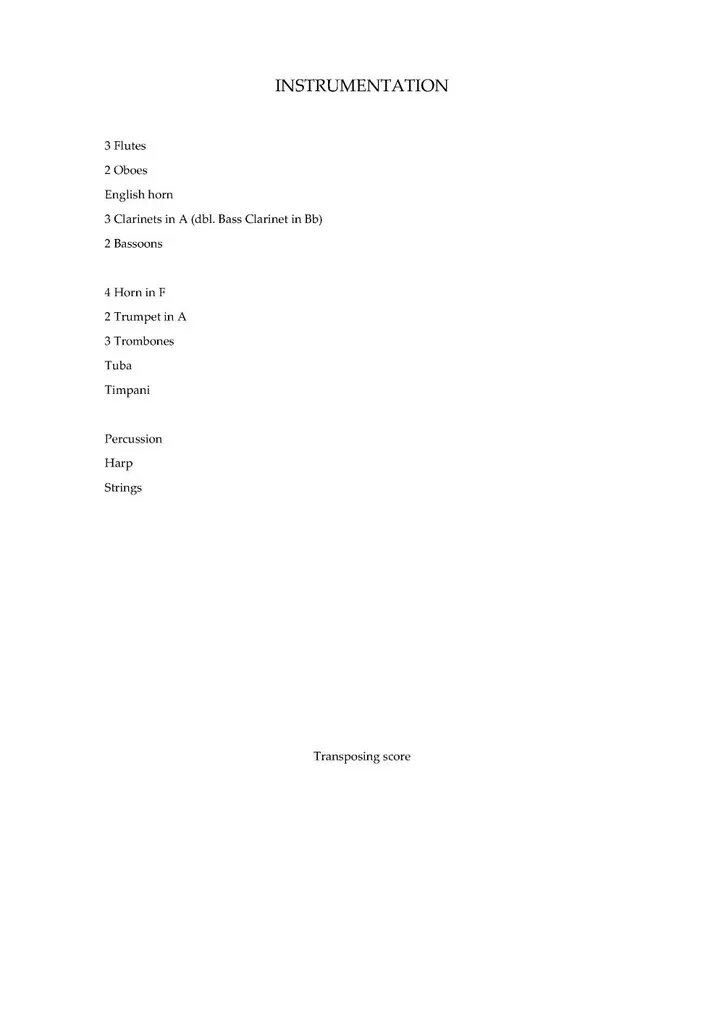 INSTRUMENTATION

3 Flutes
2 Oboes
English horn
3 Clarinets in A (dbl. Bass Clarinet in Bb)
2 Bassoons

4 Horn in F
2 Trumpet in A
3 Trombones
Tuba
Timpani

Percussion
Harp
Strings

Transposing score